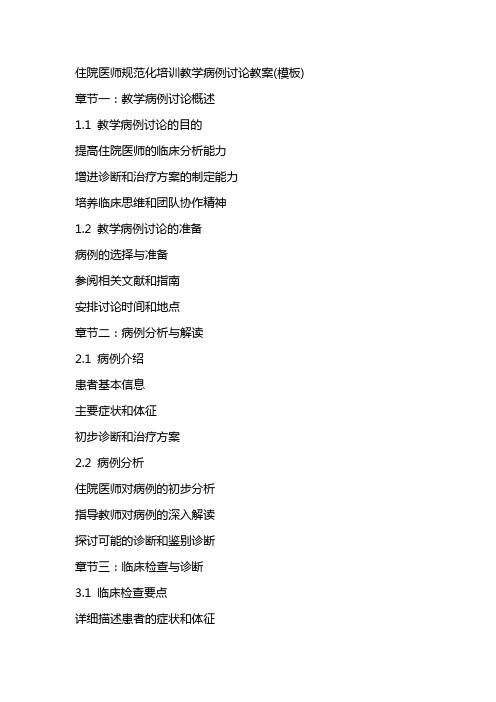 住院医师规范化培训教学病例讨论教案(模板)

章节一：教学病例讨论概述

1.1 教学病例讨论的目的

提高住院医师的临床分析能力

增进诊断和治疗方案的制定能力

培养临床思维和团队协作精神

1.2 教学病例讨论的准备

病例的选择与准备

参阅相关文献和指南

安排讨论时间和地点

章节二：病例分析与解读

2.1 病例介绍

患者基本信息

主要症状和体征

初步诊断和治疗方案

2.2 病例分析

住院医师对病例的初步分析

指导教师对病例的深入解读

探讨可能的诊断和鉴别诊断

章节三：临床检查与诊断

3.1 临床检查要点

详细描述患者的症状和体征